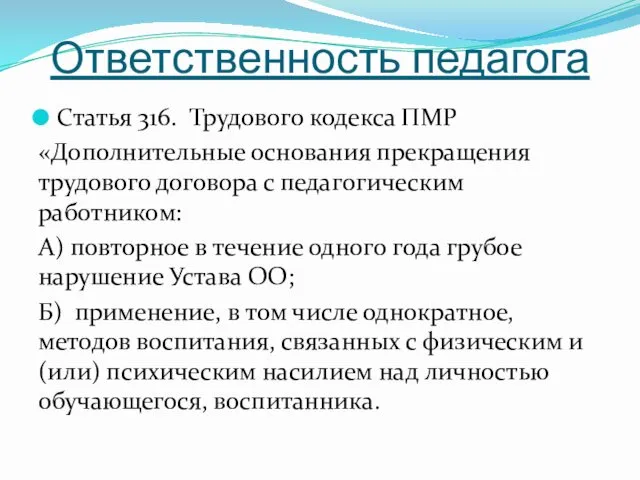 Ответственность педагога

Статья 316. Трудового кодекса ПМР «Дополнительные основания прекращения трудового договора с педагогическим работником:

А) повторное в течение одного года грубое нарушение Устава ОО;

Б) применение, в том числе однократное, методов воспитания, связанных с физическим и (или) психическим насилием над личностью обучающегося, воспитанника.